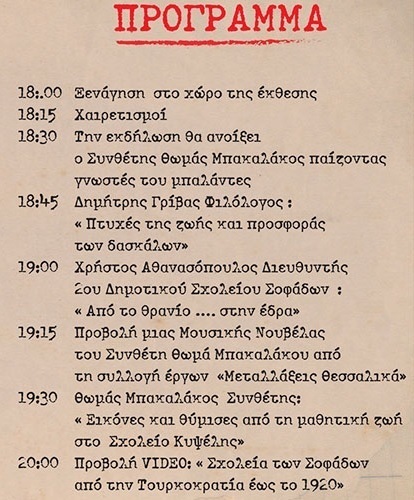 ΠΡΟΓΡΑΜΜΑ

18:.00 Ξενάγηση στο χώρο της έκθεσης
18:15 Χαιρετισμοί
18:30 Την εκδήλωση θα ανοίξει ο Συνθέτης Θωμάς Μπακαλάκος παίζοντας γνωστές του μπαλάντες
18:45 Δημήτρης Γρίβας Φιλόλογος : « Πτυχές της ζωής και προσφοράς των δασκάλων»
19:00 Χρήστος Αθανασόπουλος Διευθυντής 2ου Δημοτικού Σχολείου Σοφάδων : « Από το θρανίο .... στην έδρα»
19:15 Προβολή μιας Μουσικής Νουβέλας του Συνθέτη Θωμά Μπακαλάκου από τη συλλογή έργων «Μεταλλάξεις Θεσσαλικά»
19:30 Θωμάς Μπακαλάκος Συνθέτης: « Εικόνες και θύμισες από τη μαθητική ζωή στο Σχολείο Κυψέλης»
20:00 Προβολή VIDEO: « Σχολεία των Σοφάδων από την Τουρκοκρατία έως το 1920»